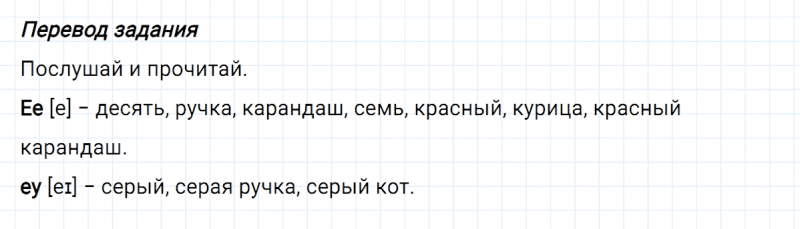 Перевод задания

Послушай и прочитай.

Ee [e] – десять, ручка, карандаш, семь, красный, курица, красный карандаш.

ey [eɪ] – серый, серая ручка, серый кот.